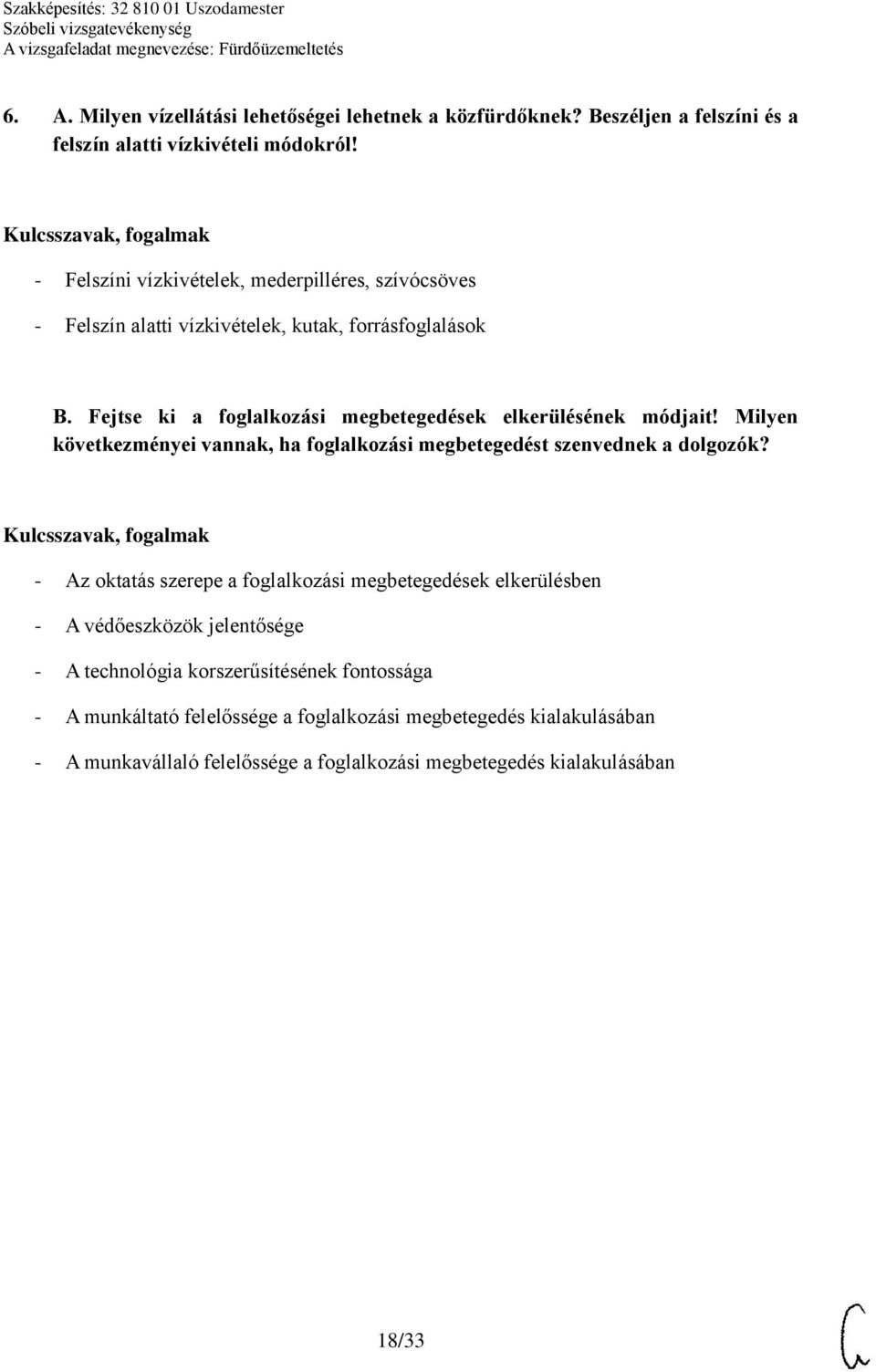 Szakképesítés: 32 810 01 Uszodamester
Szóbeli vizsgatevékenység
A vizsgafeladat megnevezése: Fürdőüzemeltetés

6. A. Milyen vízellátási lehetőségei lehetnek a közfürdőknek? Beszéljen a felszíni és a felszín alatti vízkivételi módokról!

Kulcsszavak, fogalmak

- Felszíni vízkivételek, mederpilléres, szívócsöves
- Felszín alatti vízkivételek, kutak, forrásfoglalások

B. Fejtse ki a foglalkozási megbetegedések elkerülésének módjait! Milyen következményei vannak, ha foglalkozási megbetegedést szenvednek a dolgozók?

Kulcsszavak, fogalmak

- Az oktatás szerepe a foglalkozási megbetegedések elkerülésben
- A védőeszközök jelentősége
- A technológia korszerűsítésének fontossága
- A munkáltató felelőssége a foglalkozási megbetegedés kialakulásában
- A munkavállaló felelőssége a foglalkozási megbetegedés kialakulásában

18/33